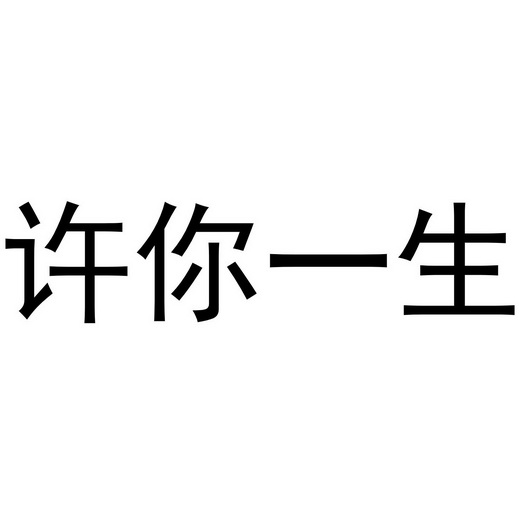 许你一生